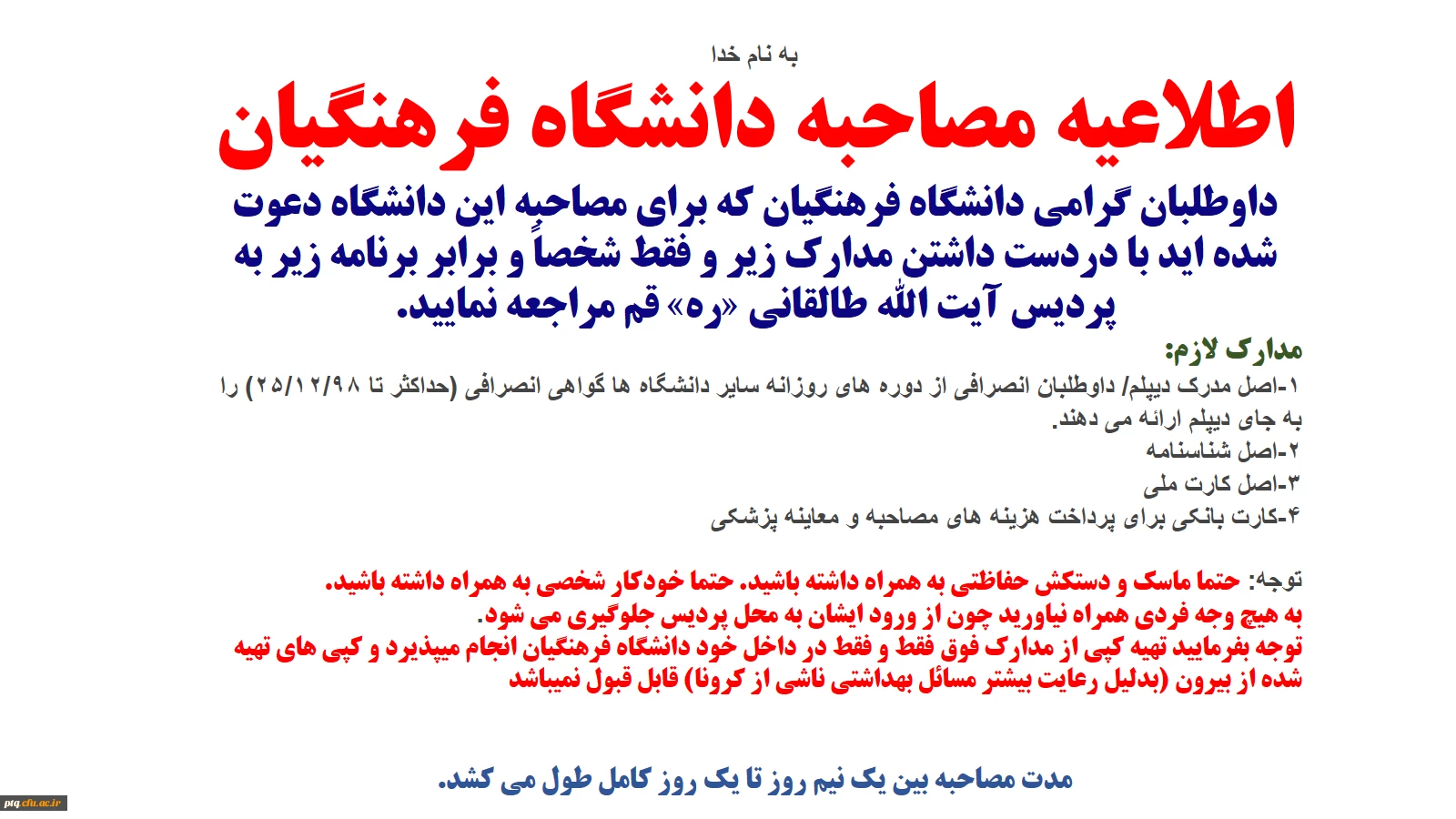 به نام خدا

اطلاعیه مصاحبه دانشگاه فرهنگیان

داوطلبان گرامی دانشگاه فرهنگیان که برای مصاحبه این دانشگاه دعوت شده اید با دردست داشتن مدارک زیر و فقط شخصاً و برابر برنامه زیر به پردیس آیت الله طالقانی «ره» قم مراجعه نمایید.

مدارک لازم:

۱-اصل مدرک دیپلم/ داوطلبان انصرافی از دوره های روزانه سایر دانشگاه ها گواهی انصرافی (حداکثر تا ۲۵/۱۲/۹۸) را به جای دیپلم ارائه می دهند.
۲-اصل شناسنامه
۳-اصل کارت ملی
۴-کارت بانکی برای پرداخت هزینه های مصاحبه و معاینه پزشکی

توجه: حتما ماسک و دستکش حفاظتی به همراه داشته باشید. حتما خودکار شخصی به همراه داشته باشید.
به هیچ وجه فردی همراه نیاورید چون از ورود ایشان به محل پردیس جلوگیری می شود.
توجه بفرمایید تهیه کپی از مدارک فوق فقط و فقط در داخل خود دانشگاه فرهنگیان انجام میپذیرد و کپی های تهیه شده از بیرون (بدلیل رعایت بیشتر مسائل بهداشتی ناشی از کرونا) قابل قبول نمیباشد

مدت مصاحبه بین یک نیم روز تا یک روز کامل طول می کشد.

ptq.cfu.ac.ir